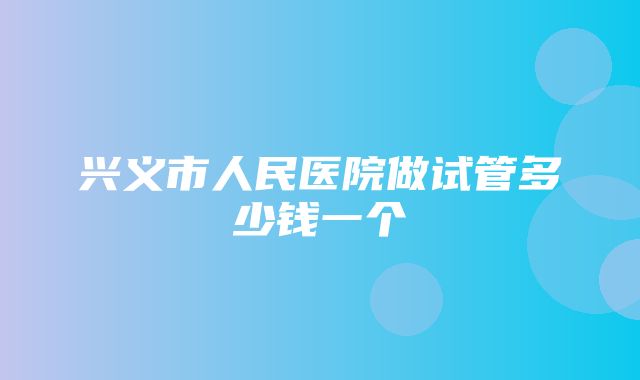 兴义市人民医院做试管多少钱一个